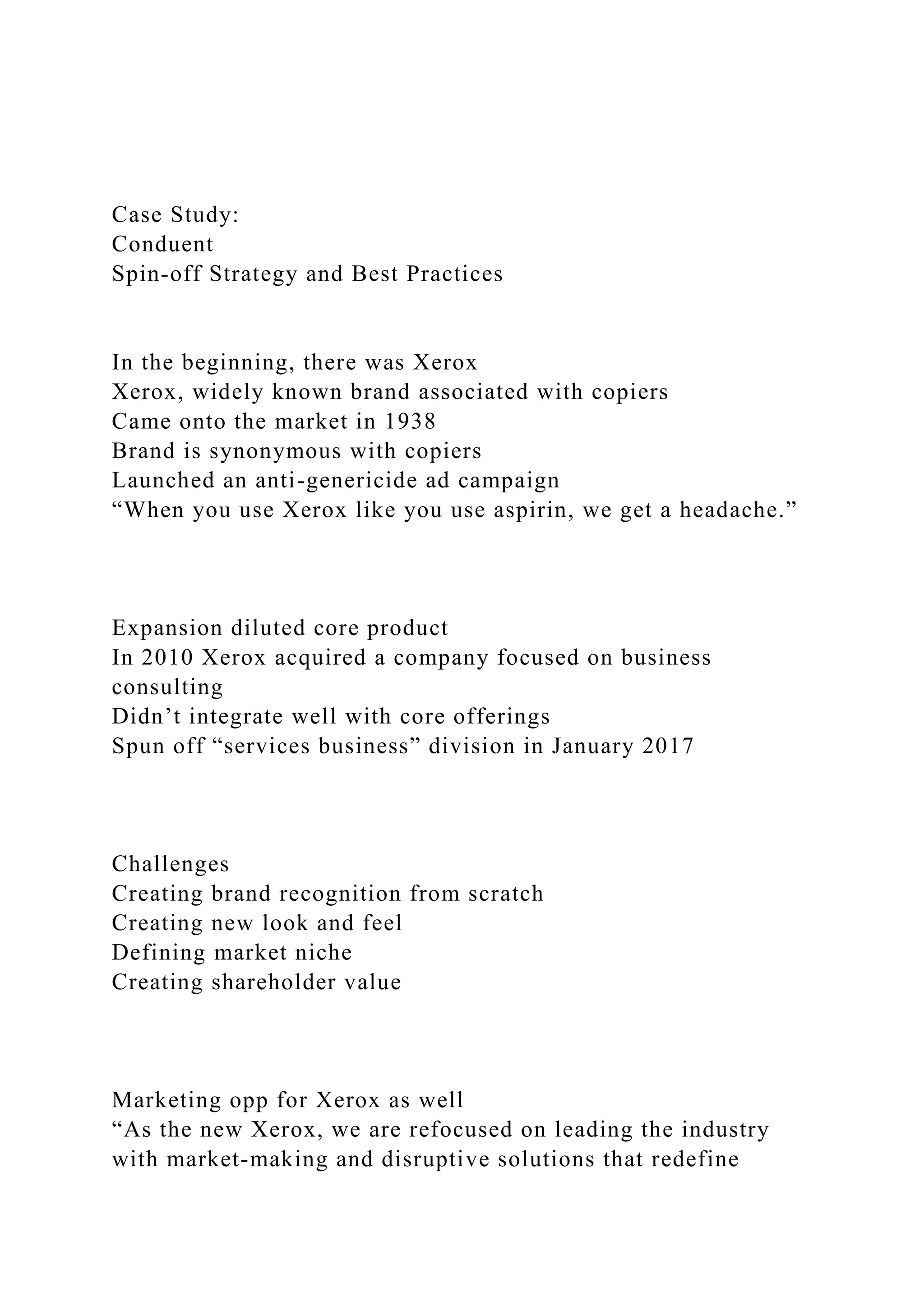 Case Study:
Conduent
Spin-off Strategy and Best Practices

In the beginning, there was Xerox
Xerox, widely known brand associated with copiers
Came onto the market in 1938
Brand is synonymous with copiers
Launched an anti-genericide ad campaign
“When you use Xerox like you use aspirin, we get a headache.”

Expansion diluted core product
In 2010 Xerox acquired a company focused on business consulting
Didn’t integrate well with core offerings
Spun off “services business” division in January 2017

Challenges
Creating brand recognition from scratch
Creating new look and feel
Defining market niche
Creating shareholder value

Marketing opp for Xerox as well
“As the new Xerox, we are refocused on leading the industry with market-making and disruptive solutions that redefine